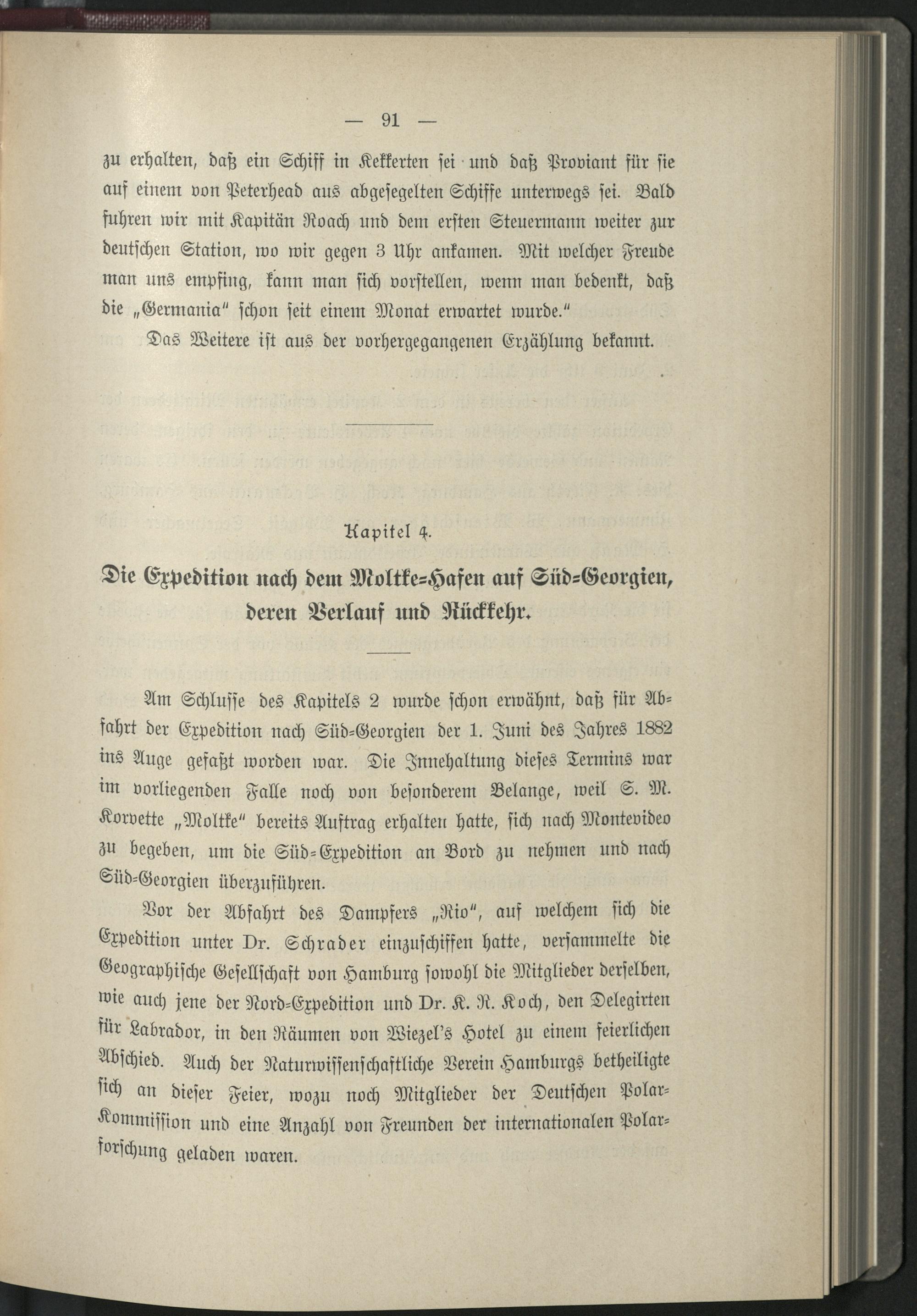 — 91 —

zu erhalten, daß ein Schiff in Kekkerten sei und daß Proviant für sie auf einem von Peterhead aus abgesegelten Schiffe unterwegs sei. Bald fuhren wir mit Kapitän Roach und dem ersten Steuermann weiter zur deutschen Station, wo wir gegen 3 Uhr ankamen. Mit welcher Freude man uns empfing, kann man sich vorstellen, wenn man bedenkt, daß die „Germania" schon seit einem Monat erwartet wurde."

Das Weitere ist aus der vorhergegangenen Erzählung bekannt.

Kapitel 4.

Die Expedition nach dem Moltke-Hafen auf Süd-Georgien, deren Verlauf und Rückkehr.

Am Schlusse des Kapitels 2 wurde schon erwähnt, daß für Abfahrt der Expedition nach Süd-Georgien der 1. Juni des Jahres 1882 ins Auge gefaßt worden war. Die Innehaltung dieses Termins war im vorliegenden Falle noch von besonderem Belange, weil S. M. Korvette „Moltke" bereits Auftrag erhalten hatte, sich nach Montevideo zu begeben, um die Süd-Expedition an Bord zu nehmen und nach Süd-Georgien überzuführen.

Vor der Abfahrt des Dampfers „Rio", auf welchem sich die Expedition unter Dr. Schrader einzuschiffen hatte, versammelte die Geographische Gesellschaft von Hamburg sowohl die Mitglieder derselben, wie auch jene der Nord-Expedition und Dr. K. R. Koch, den Delegirten für Labrador, in den Räumen von Wiezel's Hotel zu einem feierlichen Abschied. Auch der Naturwissenschaftliche Verein Hamburgs betheiligte sich an dieser Feier, wozu noch Mitglieder der Deutschen Polar-Kommission und eine Anzahl von Freunden der internationalen Polarforschung geladen waren.